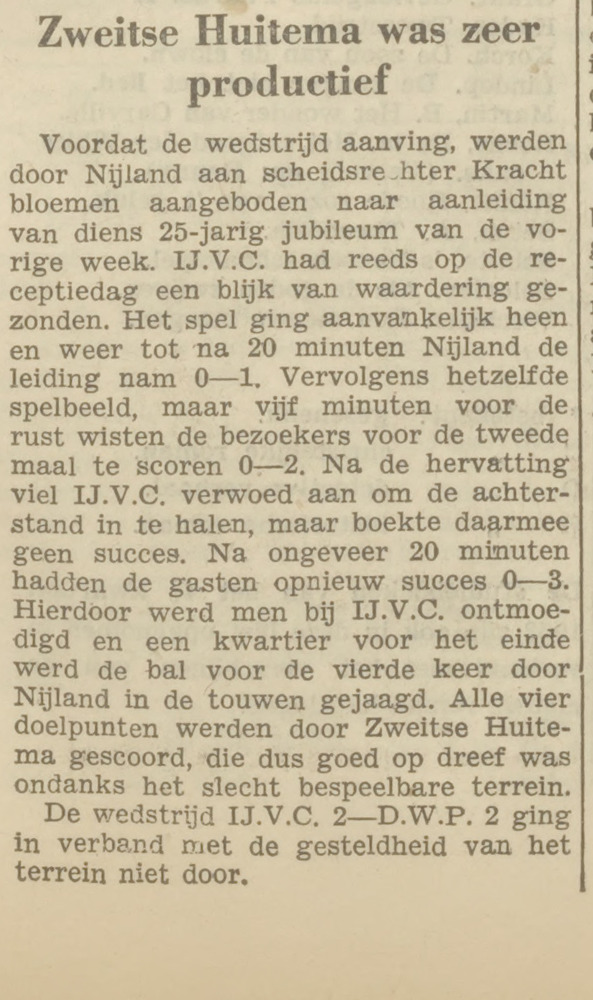 Zweitse Huitema was zeer productief

Voordat de wedstrijd aanving, werden door Nijland aan scheidsre hter Kracht bloemen aangeboden naar aanleiding van diens 25-jarig jubileum van de vorige week. IJ.V.C. had reeds op de receptiedag een blijk van waardering gezonden. Het spel ging aanvankelijk heen en weer tot na 20 minuten Nijland de leiding nam 0—1. Vervolgens hetzelfde spelbeeld, maar vijf minuten voor de rust wisten de bezoekers voor de tweede maal te scoren 0—2. Na de hervatting viel IJ.V.C. verwoed aan om de achterstand in te halen, maar boekte daarmee geen succes. Na ongeveer 20 minuten hadden de gasten opnieuw succes 0—3. Hierdoor werd men bij IJ.V.C. ontmoedigd en een kwartier voor het einde werd de bal voor de vierde keer door Nijland in de touwen gejaagd. Alle vier doelpunten werden door Zweitse Huitema gescoord, die dus goed op dreef was ondanks het slecht bespeelbare terrein.

De wedstrijd IJ.V.C. 2—D.W.P. 2 ging in verband met de gesteldheid van het terrein niet door.